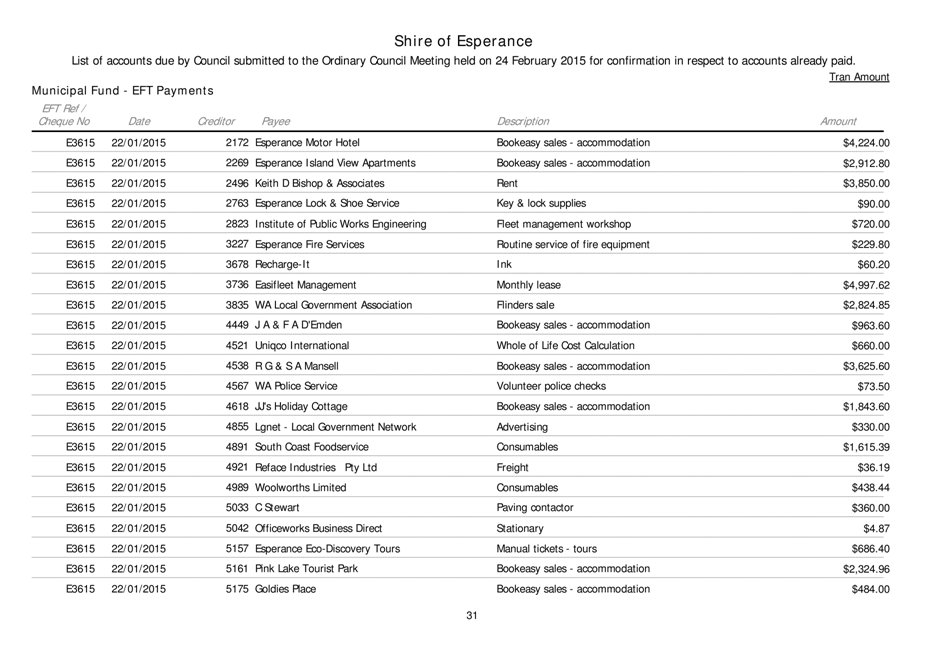 Shire of Esperance

List of accounts due by Council submitted to the Ordinary Council Meeting held on 24 February 2015 for confirmation in respect to accounts already paid.

Tran Amount

Municipal Fund - EFT Payments

| EFT Ref / Cheque No | Date | Creditor | Payee | Description | Amount |
|---|---|---|---|---|---|
| E3615 | 22/01/2015 | 2172 | Esperance Motor Hotel | Bookeasy sales - accommodation | $4,224.00 |
| E3615 | 22/01/2015 | 2269 | Esperance Island View Apartments | Bookeasy sales - accommodation | $2,912.80 |
| E3615 | 22/01/2015 | 2496 | Keith D Bishop & Associates | Rent | $3,850.00 |
| E3615 | 22/01/2015 | 2763 | Esperance Lock & Shoe Service | Key & lock supplies | $90.00 |
| E3615 | 22/01/2015 | 2823 | Institute of Public Works Engineering | Fleet management workshop | $720.00 |
| E3615 | 22/01/2015 | 3227 | Esperance Fire Services | Routine service of fire equipment | $229.80 |
| E3615 | 22/01/2015 | 3678 | Recharge-It | Ink | $60.20 |
| E3615 | 22/01/2015 | 3736 | Easifleet Management | Monthly lease | $4,997.62 |
| E3615 | 22/01/2015 | 3835 | WA Local Government Association | Flinders sale | $2,824.85 |
| E3615 | 22/01/2015 | 4449 | J A & F A D'Emden | Bookeasy sales - accommodation | $963.60 |
| E3615 | 22/01/2015 | 4521 | Uniqco International | Whole of Life Cost Calculation | $660.00 |
| E3615 | 22/01/2015 | 4538 | R G & S A Mansell | Bookeasy sales - accommodation | $3,625.60 |
| E3615 | 22/01/2015 | 4567 | WA Police Service | Volunteer police checks | $73.50 |
| E3615 | 22/01/2015 | 4618 | JJ's Holiday Cottage | Bookeasy sales - accommodation | $1,843.60 |
| E3615 | 22/01/2015 | 4855 | Lgnet - Local Government Network | Advertising | $330.00 |
| E3615 | 22/01/2015 | 4891 | South Coast Foodservice | Consumables | $1,615.39 |
| E3615 | 22/01/2015 | 4921 | Reface Industries Pty Ltd | Freight | $36.19 |
| E3615 | 22/01/2015 | 4989 | Woolworths Limited | Consumables | $438.44 |
| E3615 | 22/01/2015 | 5033 | C Stewart | Paving contactor | $360.00 |
| E3615 | 22/01/2015 | 5042 | Officeworks Business Direct | Stationary | $4.87 |
| E3615 | 22/01/2015 | 5157 | Esperance Eco-Discovery Tours | Manual tickets - tours | $686.40 |
| E3615 | 22/01/2015 | 5161 | Pink Lake Tourist Park | Bookeasy sales - accommodation | $2,324.96 |
| E3615 | 22/01/2015 | 5175 | Goldies Place | Bookeasy sales - accommodation | $484.00 |

31